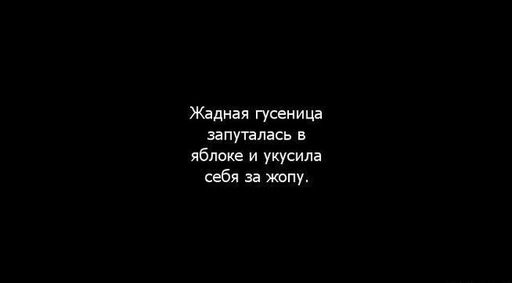 Жадная гусеница запуталась в яблоке и укусила себя за жопу.